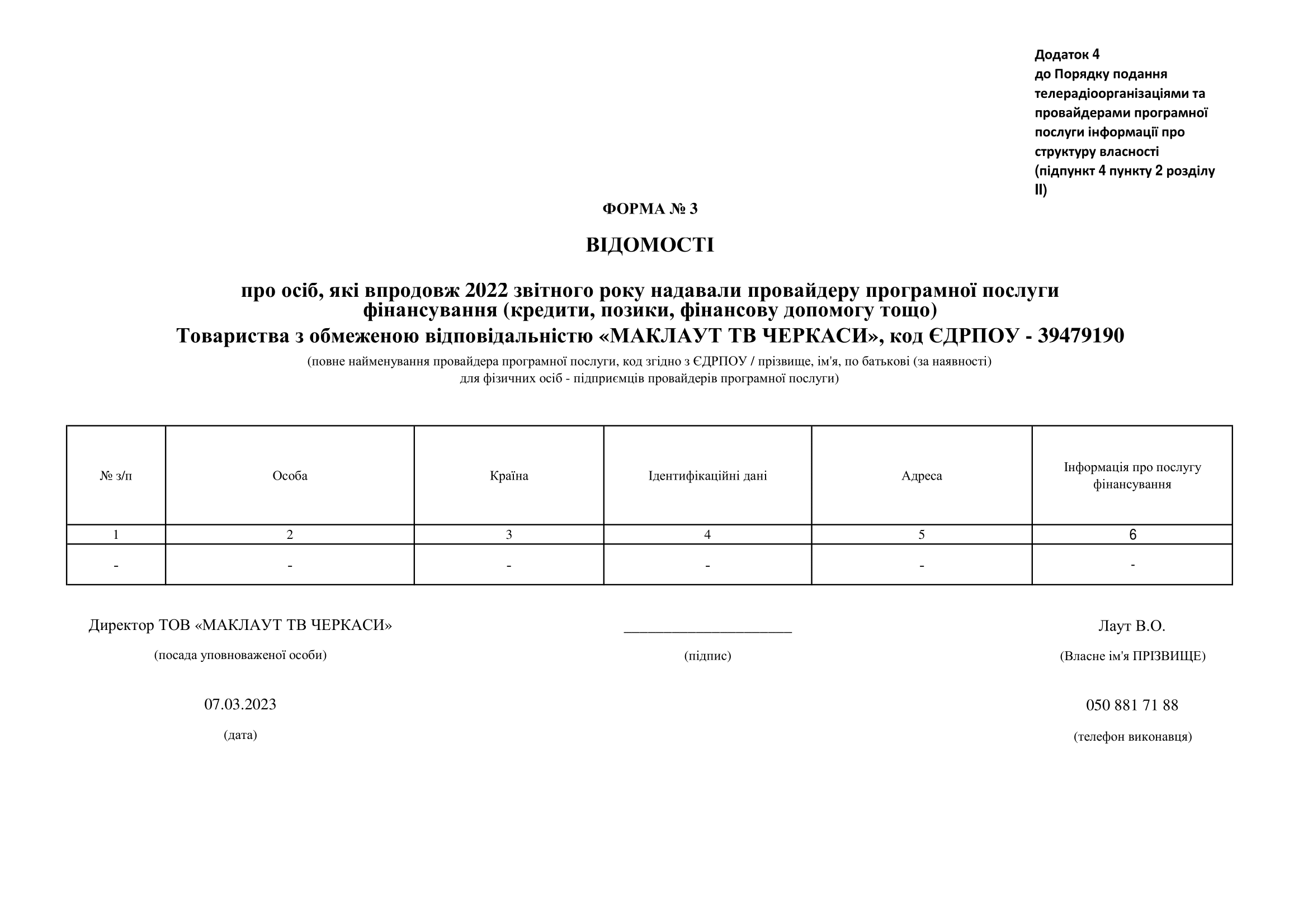 Додаток 4
до Порядку подання телерадіоорганізаціями та провайдерами програмної послуги інформації про структуру власності
(підпункт 4 пункту 2 розділу II)

ФОРМА № 3

ВІДОМОСТІ

про осіб, які впродовж 2022 звітного року надавали провайдеру програмної послуги фінансування (кредити, позики, фінансову допомогу тощо)
Товариства з обмеженою відповідальністю «МАКЛАУТ ТВ ЧЕРКАСИ», код ЄДРПОУ - 39479190
(повне найменування провайдера програмної послуги, код згідно з ЄДРПОУ / прізвище, ім'я, по батькові (за наявності) для фізичних осіб - підприємців провайдерів програмної послуги)

| № з/п | Особа | Країна | Ідентифікаційні дані | Адреса | Інформація про послугу фінансування |
|---|---|---|---|---|---|
| 1 | 2 | 3 | 4 | 5 | 6 |
| - | - | - | - | - | - |

Директор ТОВ «МАКЛАУТ ТВ ЧЕРКАСИ»
(посада уповноваженої особи)

____________________
(підпис)

Лаут В.О.
(Власне ім'я ПРІЗВИЩЕ)

07.03.2023
(дата)

050 881 71 88
(телефон виконавця)